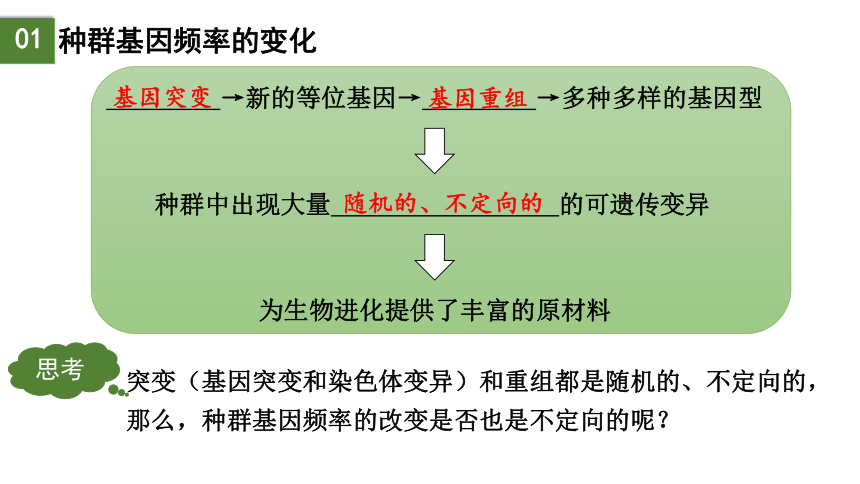 01 种群基因频率的变化

基因突变→新的等位基因→基因重组→多种多样的基因型

种群中出现大量随机的、不定向的的可遗传变异

为生物进化提供了丰富的原材料

思考

突变（基因突变和染色体变异）和重组都是随机的、不定向的，那么，种群基因频率的改变是否也是不定向的呢？